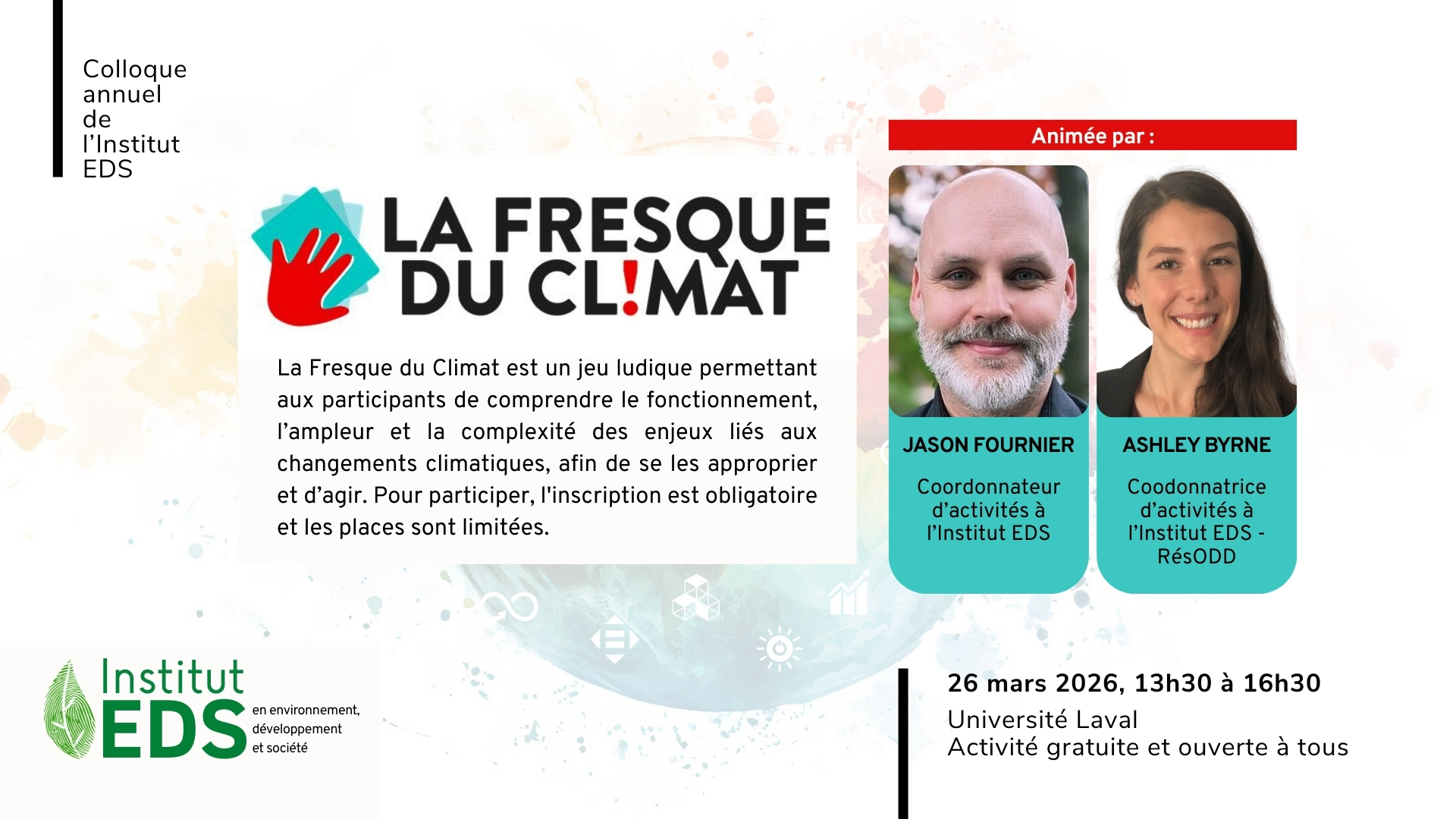 Colloque annuel de l'Institut EDS

LA FRESQUE DU CL!MAT

La Fresque du Climat est un jeu ludique permettant aux participants de comprendre le fonctionnement, l'ampleur et la complexité des enjeux liés aux changements climatiques, afin de se les approprier et d'agir. Pour participer, l'inscription est obligatoire et les places sont limitées.

Animée par :

JASON FOURNIER

Coordonnateur d'activités à l'Institut EDS

ASHLEY BYRNE

Coodonnatrice d'activités à l'Institut EDS - RésODD

Institut EDS en environnement, développement et société

26 mars 2026, 13h30 à 16h30
Université Laval
Activité gratuite et ouverte à tous